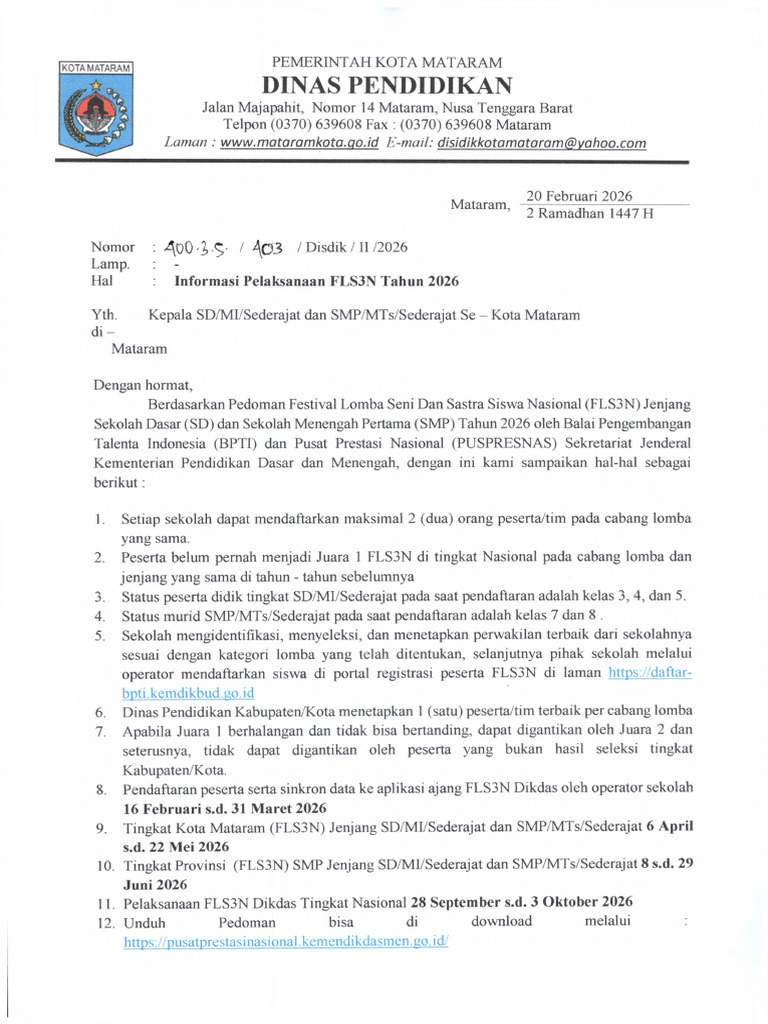 KOTA MATARAM

PEMERINTAH KOTA MATARAM
DINAS PENDIDIKAN
Jalan Majapahit, Nomor 14 Mataram, Nusa Tenggara Barat
Telpon (0370) 639608 Fax : (0370) 639608 Mataram
Laman : www.mataramkota.go.id E-mail: disidikkotamataram@yahoo.com

Mataram, 20 Februari 2026
2 Ramadhan 1447 H

Nomor : 400.3.5. / 403 / Disdik / II /2026
Lamp. : -
Hal : Informasi Pelaksanaan FLS3N Tahun 2026

Yth. Kepala SD/MI/Sederajat dan SMP/MTs/Sederajat Se – Kota Mataram
di –
Mataram

Dengan hormat,
Berdasarkan Pedoman Festival Lomba Seni Dan Sastra Siswa Nasional (FLS3N) Jenjang Sekolah Dasar (SD) dan Sekolah Menengah Pertama (SMP) Tahun 2026 oleh Balai Pengembangan Talenta Indonesia (BPTI) dan Pusat Prestasi Nasional (PUSPRESNAS) Sekretariat Jenderal Kementerian Pendidikan Dasar dan Menengah, dengan ini kami sampaikan hal-hal sebagai berikut :

1. Setiap sekolah dapat mendaftarkan maksimal 2 (dua) orang peserta/tim pada cabang lomba yang sama.
2. Peserta belum pernah menjadi Juara 1 FLS3N di tingkat Nasional pada cabang lomba dan jenjang yang sama di tahun - tahun sebelumnya
3. Status peserta didik tingkat SD/MI/Sederajat pada saat pendaftaran adalah kelas 3, 4, dan 5.
4. Status murid SMP/MTs/Sederajat pada saat pendaftaran adalah kelas 7 dan 8 .
5. Sekolah mengidentifikasi, menyeleksi, dan menetapkan perwakilan terbaik dari sekolahnya sesuai dengan kategori lomba yang telah ditentukan, selanjutnya pihak sekolah melalui operator mendaftarkan siswa di portal registrasi peserta FLS3N di laman https://daftar-bpti.kemdikbud.go.id
6. Dinas Pendidikan Kabupaten/Kota menetapkan 1 (satu) peserta/tim terbaik per cabang lomba
7. Apabila Juara 1 berhalangan dan tidak bisa bertanding, dapat digantikan oleh Juara 2 dan seterusnya, tidak dapat digantikan oleh peserta yang bukan hasil seleksi tingkat Kabupaten/Kota.
8. Pendaftaran peserta serta sinkron data ke aplikasi ajang FLS3N Dikdas oleh operator sekolah 16 Februari s.d. 31 Maret 2026
9. Tingkat Kota Mataram (FLS3N) Jenjang SD/MI/Sederajat dan SMP/MTs/Sederajat 6 April s.d. 22 Mei 2026
10. Tingkat Provinsi (FLS3N) SMP Jenjang SD/MI/Sederajat dan SMP/MTs/Sederajat 8 s.d. 29 Juni 2026
11. Pelaksanaan FLS3N Dikdas Tingkat Nasional 28 September s.d. 3 Oktober 2026
12. Unduh Pedoman bisa di download melalui : https://pusatprestasinasional.kemendikdasmen.go.id/